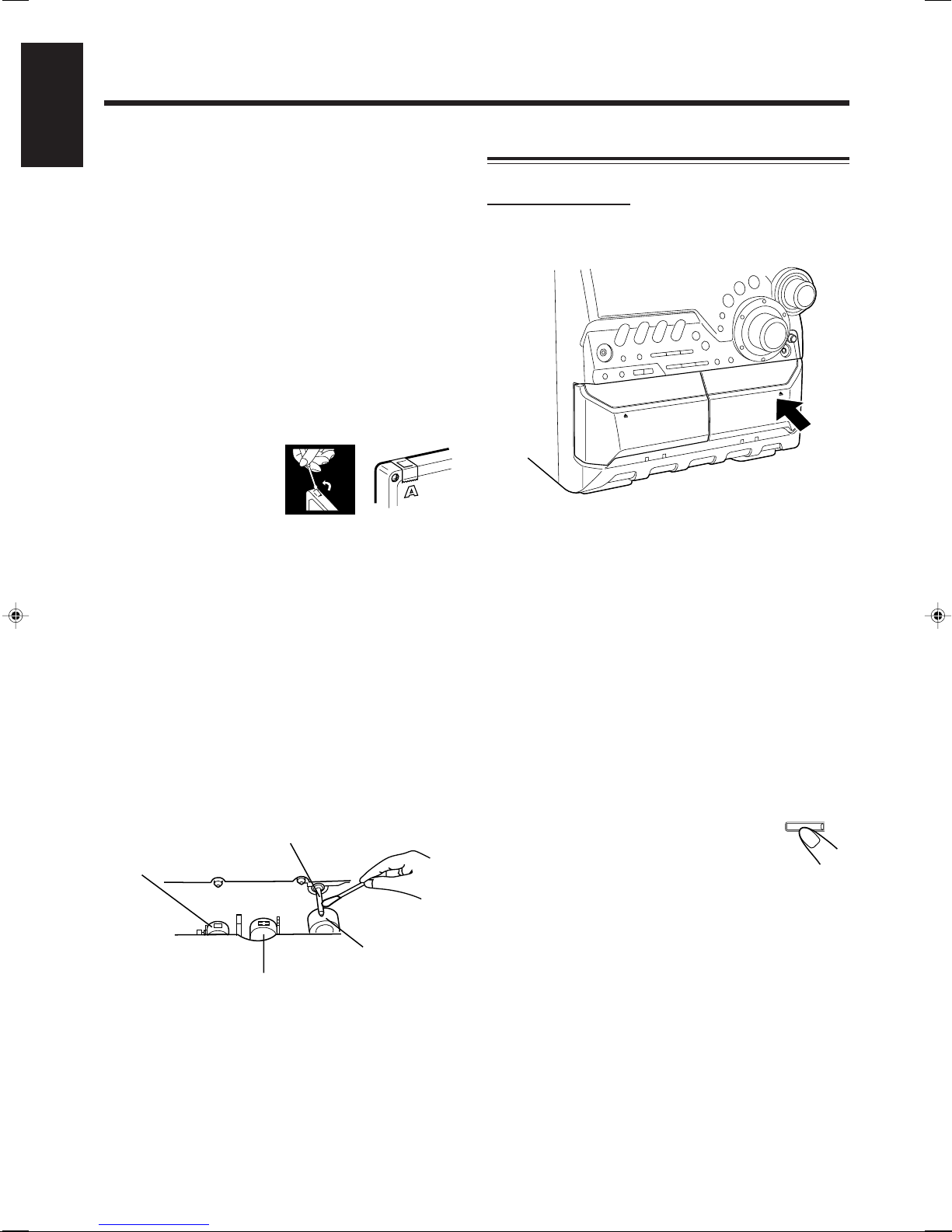 A